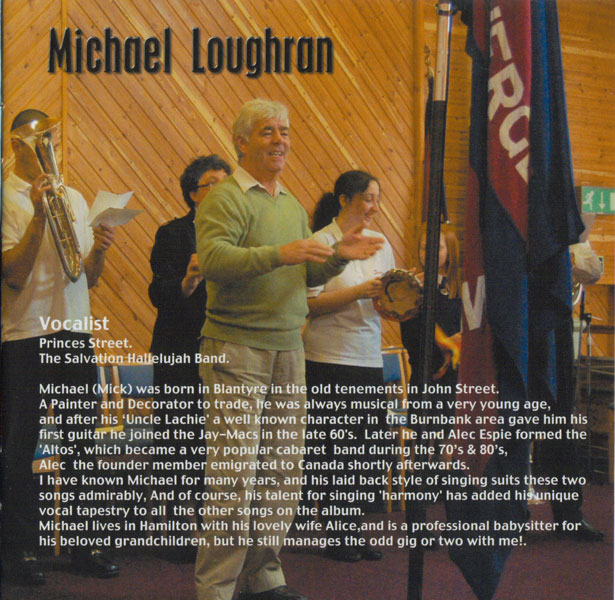 Michael Loughran

Vocalist
Princes Street.
The Salvation Hallelujah Band.

Michael (Mick) was born in Blantyre in the old tenements in John Street. A Painter and Decorator to trade, he was always musical from a very young age, and after his 'Uncle Lachie' a well known character in the Burnbank area gave him his first guitar he joined the Jay-Macs in the late 60's. Later he and Alec Espie formed the 'Altos', which became a very popular cabaret band during the 70's & 80's, Alec the founder member emigrated to Canada shortly afterwards. I have known Michael for many years, and his laid back style of singing suits these two songs admirably, And of course, his talent for singing 'harmony' has added his unique vocal tapestry to all the other songs on the album. Michael lives in Hamilton with his lovely wife Alice,and is a professional babysitter for his beloved grandchildren, but he still manages the odd gig or two with me!.